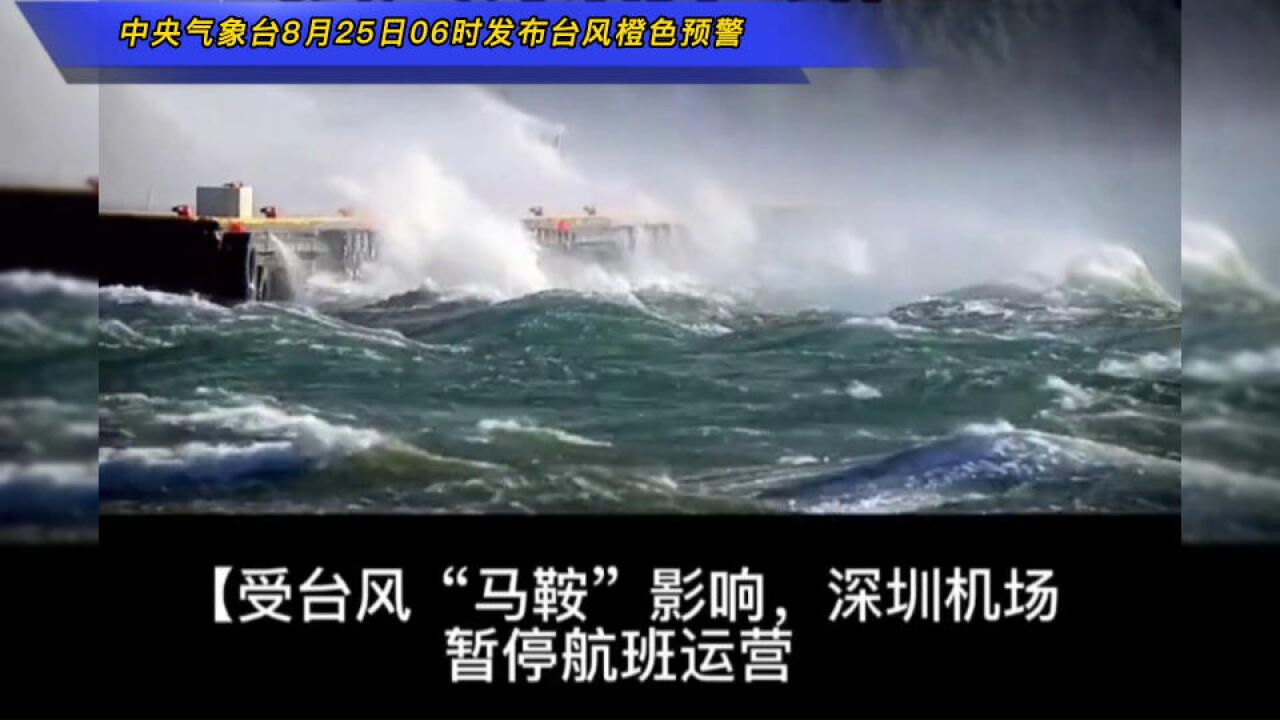 中央气象台8月25日06时发布台风橙色预警

【受台风“马鞍”影响，深圳机场暂停航班运营